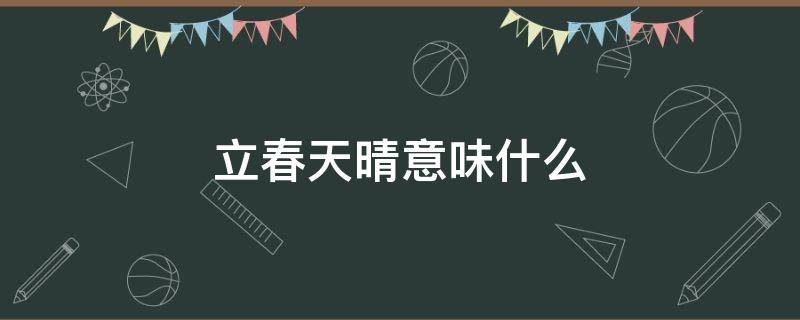 立春天晴意味什么